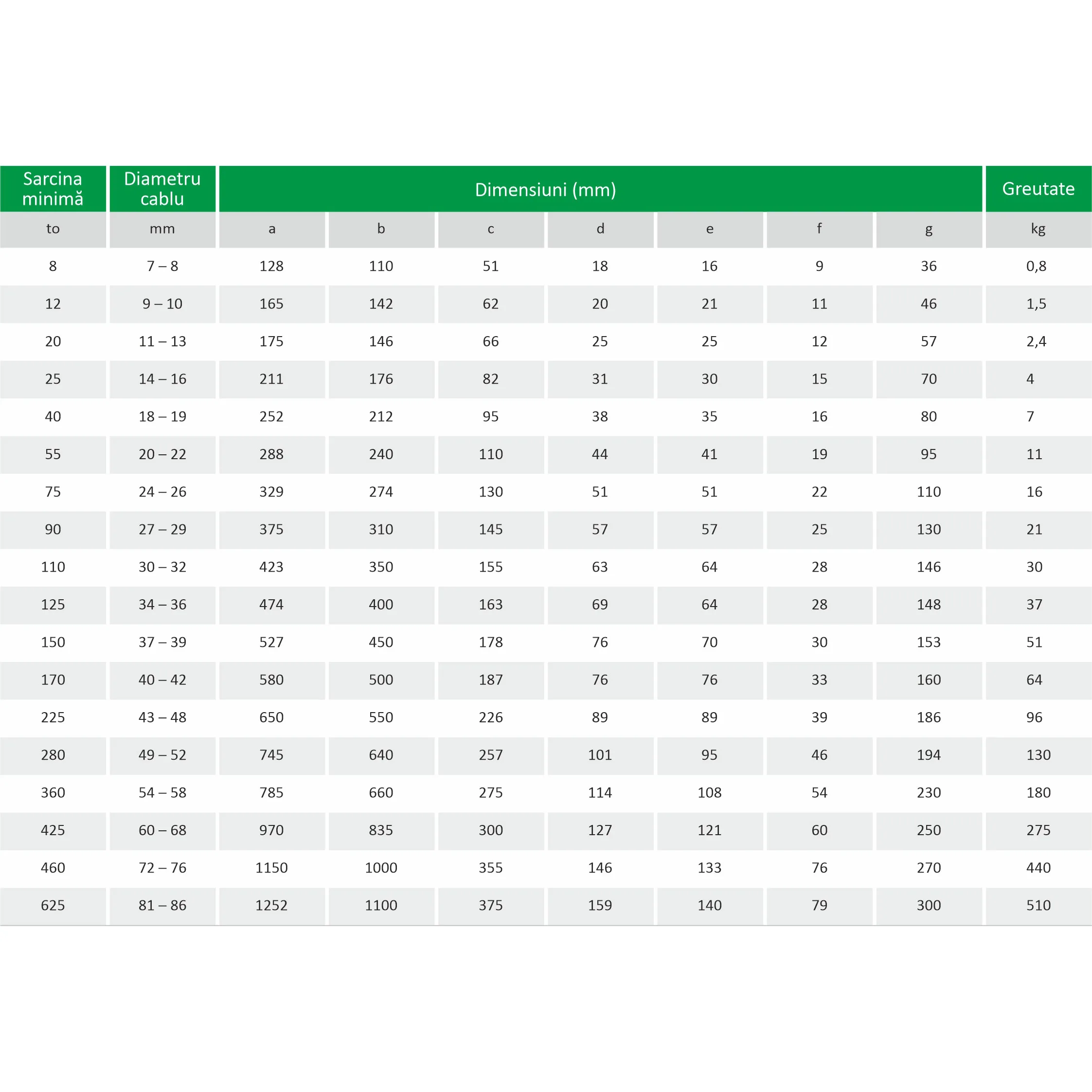 | Sarcina minimă | Diametru cablu | Dimensiuni (mm) | | | | | | | Greutate |
|---|---|---|---|---|---|---|---|---|---|
| to | mm | a | b | c | d | e | f | g | kg |
| 8 | 7 – 8 | 128 | 110 | 51 | 18 | 16 | 9 | 36 | 0,8 |
| 12 | 9 – 10 | 165 | 142 | 62 | 20 | 21 | 11 | 46 | 1,5 |
| 20 | 11 – 13 | 175 | 146 | 66 | 25 | 25 | 12 | 57 | 2,4 |
| 25 | 14 – 16 | 211 | 176 | 82 | 31 | 30 | 15 | 70 | 4 |
| 40 | 18 – 19 | 252 | 212 | 95 | 38 | 35 | 16 | 80 | 7 |
| 55 | 20 – 22 | 288 | 240 | 110 | 44 | 41 | 19 | 95 | 11 |
| 75 | 24 – 26 | 329 | 274 | 130 | 51 | 51 | 22 | 110 | 16 |
| 90 | 27 – 29 | 375 | 310 | 145 | 57 | 57 | 25 | 130 | 21 |
| 110 | 30 – 32 | 423 | 350 | 155 | 63 | 64 | 28 | 146 | 30 |
| 125 | 34 – 36 | 474 | 400 | 163 | 69 | 64 | 28 | 148 | 37 |
| 150 | 37 – 39 | 527 | 450 | 178 | 76 | 70 | 30 | 153 | 51 |
| 170 | 40 – 42 | 580 | 500 | 187 | 76 | 76 | 33 | 160 | 64 |
| 225 | 43 – 48 | 650 | 550 | 226 | 89 | 89 | 39 | 186 | 96 |
| 280 | 49 – 52 | 745 | 640 | 257 | 101 | 95 | 46 | 194 | 130 |
| 360 | 54 – 58 | 785 | 660 | 275 | 114 | 108 | 54 | 230 | 180 |
| 425 | 60 – 68 | 970 | 835 | 300 | 127 | 121 | 60 | 250 | 275 |
| 460 | 72 – 76 | 1150 | 1000 | 355 | 146 | 133 | 76 | 270 | 440 |
| 625 | 81 – 86 | 1252 | 1100 | 375 | 159 | 140 | 79 | 300 | 510 |